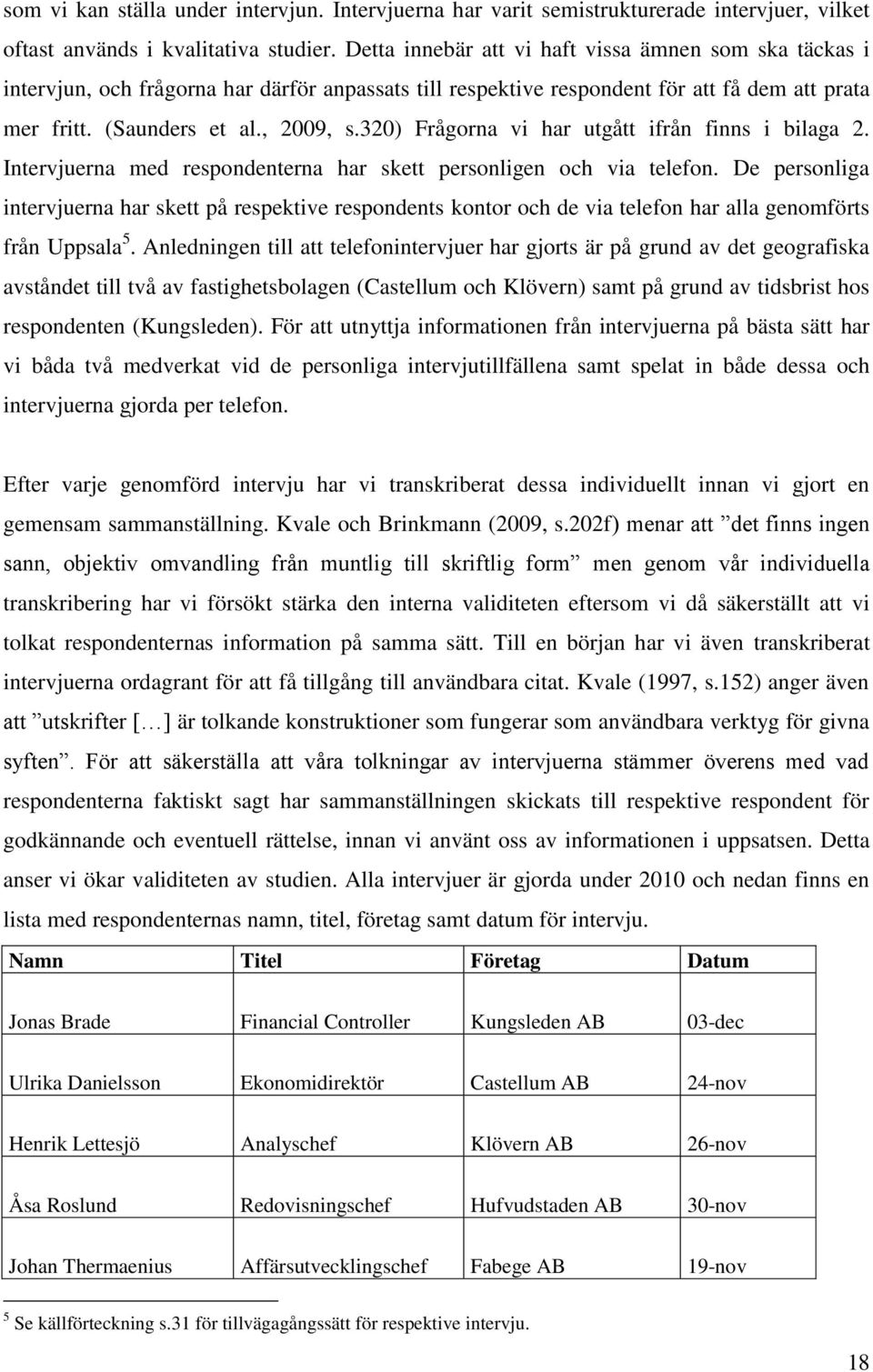 som vi kan ställa under intervjun. Intervjuerna har varit semistrukturerade intervjuer, vilket oftast används i kvalitativa studier. Detta innebär att vi haft vissa ämnen som ska täckas i intervjun, och frågorna har därför anpassats till respektive respondent för att få dem att prata mer fritt. (Saunders et al., 2009, s.320) Frågorna vi har utgått ifrån finns i bilaga 2. Intervjuerna med respondenterna har skett personligen och via telefon. De personliga intervjuerna har skett på respektive respondents kontor och de via telefon har alla genomförts från Uppsala$^5$. Anledningen till att telefonintervjuer har gjorts är på grund av det geografiska avståndet till två av fastighetsbolagen (Castellum och Klövern) samt på grund av tidsbrist hos respondenten (Kungsleden). För att utnyttja informationen från intervjuerna på bästa sätt har vi båda två medverkat vid de personliga intervjutillfällena samt spelat in både dessa och intervjuerna gjorda per telefon.

Efter varje genomförd intervju har vi transkriberat dessa individuellt innan vi gjort en gemensam sammanställning. Kvale och Brinkmann (2009, s.202f) menar att ”det finns ingen sann, objektiv omvandling från muntlig till skriftlig form” men genom vår individuella transkribering har vi försökt stärka den interna validiteten eftersom vi då säkerställt att vi tolkat respondenternas information på samma sätt. Till en början har vi även transkriberat intervjuerna ordagrant för att få tillgång till användbara citat. Kvale (1997, s.152) anger även att ”utskrifter [...] är tolkande konstruktioner som fungerar som användbara verktyg för givna syften”. För att säkerställa att våra tolkningar av intervjuerna stämmer överens med vad respondenterna faktiskt sagt har sammanställningen skickats till respektive respondent för godkännande och eventuell rättelse, innan vi använt oss av informationen i uppsatsen. Detta anser vi ökar validiteten av studien. Alla intervjuer är gjorda under 2010 och nedan finns en lista med respondenternas namn, titel, företag samt datum för intervju.

| Namn | Titel | Företag | Datum |
|---|---|---|---|
| Jonas Brade | Financial Controller | Kungsleden AB | 03-dec |
| Ulrika Danielsson | Ekonomidirektör | Castellum AB | 24-nov |
| Henrik Lettesjö | Analyschef | Klövern AB | 26-nov |
| Åsa Roslund | Redovisningschef | Hufvudstaden AB | 30-nov |
| Johan Thermaenius | Affärsutvecklingschef | Fabege AB | 19-nov |

$^5$ Se källförteckning s.31 för tillvägagångssätt för respektive intervju.

18